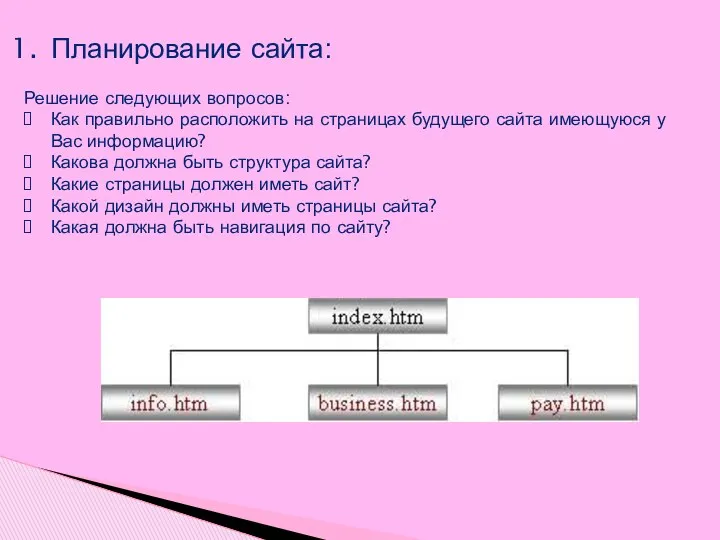 1. Планирование сайта:

Решение следующих вопросов:
 Как правильно расположить на страницах будущего сайта имеющуюся у Вас информацию?
 Какова должна быть структура сайта?
 Какие страницы должен иметь сайт?
 Какой дизайн должны иметь страницы сайта?
 Какая должна быть навигация по сайту?

index.htm
info.htm
business.htm
pay.htm